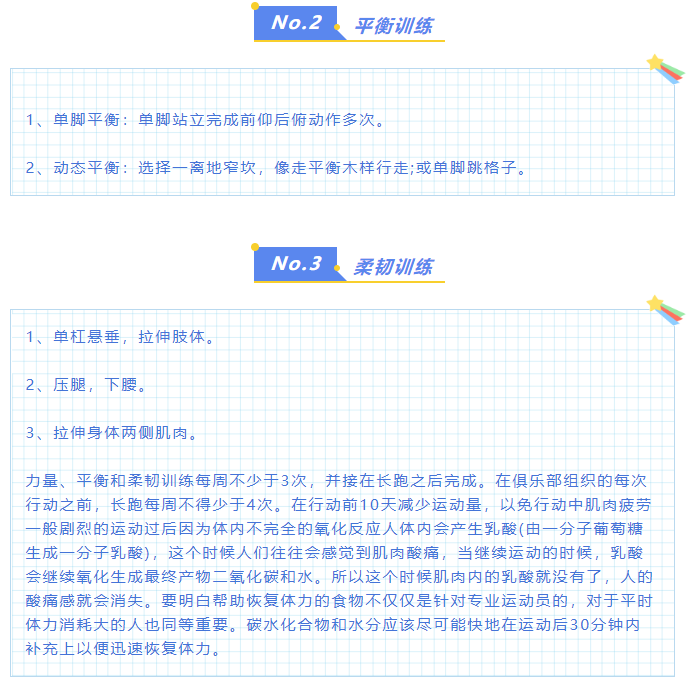 No.2 平衡训练

1、单脚平衡：单脚站立完成前仰后俯动作多次。

2、动态平衡：选择一离地窄坎，像走平衡木样行走;或单脚跳格子。

No.3 柔韧训练

1、单杠悬垂，拉伸肢体。

2、压腿，下腰。

3、拉伸身体两侧肌肉。

力量、平衡和柔韧训练每周不少于3次，并接在长跑之后完成。在俱乐部组织的每次行动之前，长跑每周不得少于4次。在行动前10天减少运动量，以免行动中肌肉疲劳一般剧烈的运动过后因为体内不完全的氧化反应人体内会产生乳酸(由一分子葡萄糖生成一分子乳酸)，这个时候人们往往会感觉到肌肉酸痛，当继续运动的时候，乳酸会继续氧化生成最终产物二氧化碳和水。所以这个时候肌肉内的乳酸就没有了，人的酸痛感就会消失。要明白帮助恢复体力的食物不仅仅是针对专业运动员的，对于平时体力消耗大的人也同等重要。碳水化合物和水分应该尽可能快地在运动后30分钟内补充上以便迅速恢复体力。